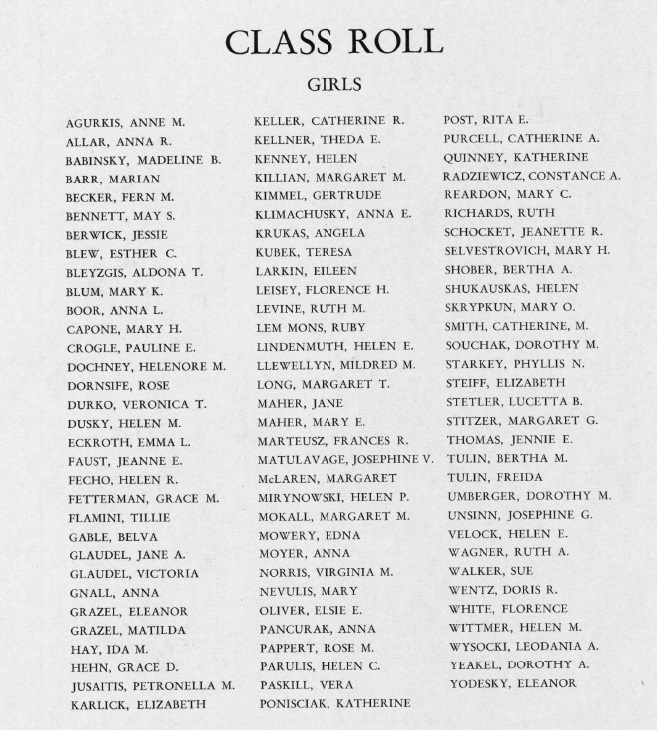 CLASS ROLL

GIRLS

AGURKIS, ANNE M.
ALLAR, ANNA R.
BABINSKY, MADELINE B.
BARR, MARIAN
BECKER, FERN M.
BENNETT, MAY S.
BERWICK, JESSIE
BLEW, ESTHER C.
BLEYZGIS, ALDONA T.
BLUM, MARY K.
BOOR, ANNA L.
CAPONE, MARY H.
CROGLE, PAULINE E.
DOCHNEY, HELENORE M.
DORNSIFE, ROSE
DURKO, VERONICA T.
DUSKY, HELEN M.
ECKROTH, EMMA L.
FAUST, JEANNE E.
FECHO, HELEN R.
FETTERMAN, GRACE M.
FLAMINI, TILLIE
GABLE, BELVA
GLAUDEL, JANE A.
GLAUDEL, VICTORIA
GNALL, ANNA
GRAZEL, ELEANOR
GRAZEL, MATILDA
HAY, IDA M.
HEHN, GRACE D.
JUSAITIS, PETRONELLA M.
KARLICK, ELIZABETH

KELLER, CATHERINE R.
KELLNER, THEDA E.
KENNEY, HELEN
KILLIAN, MARGARET M.
KIMMEL, GERTRUDE
KLIMACHUSKY, ANNA E.
KRUKAS, ANGELA
KUBEK, TERESA
LARKIN, EILEEN
LEISEY, FLORENCE H.
LEVINE, RUTH M.
LEM MONS, RUBY
LINDENMUTH, HELEN E.
LLEWELLYN, MILDRED M.
LONG, MARGARET T.
MAHER, JANE
MAHER, MARY E.
MARTEUSZ, FRANCES R.
MATULAVAGE, JOSEPHINE V.
McLAREN, MARGARET
MIRYNOWSKI, HELEN P.
MOKALL, MARGARET M.
MOWERY, EDNA
MOYER, ANNA
NORRIS, VIRGINIA M.
NEVULIS, MARY
OLIVER, ELSIE E.
PANCURAK, ANNA
PAPPERT, ROSE M.
PARULIS, HELEN C.
PASKILL, VERA
PONISCIAK, KATHERINE

POST, RITA E.
PURCELL, CATHERINE A.
QUINNEY, KATHERINE
RADZIEWICZ, CONSTANCE A.
REARDON, MARY C.
RICHARDS, RUTH
SCHOCKET, JEANETTE R.
SELVESTROVICH, MARY H.
SHOBER, BERTHA A.
SHUKAUSKAS, HELEN
SKRYPKUN, MARY O.
SMITH, CATHERINE, M.
SOUCHAK, DOROTHY M.
STARKEY, PHYLLIS N.
STEIFF, ELIZABETH
STETLER, LUCETTA B.
STITZER, MARGARET G.
THOMAS, JENNIE E.
TULIN, BERTHA M.
TULIN, FREIDA
UMBERGER, DOROTHY M.
UNSINN, JOSEPHINE G.
VELOCK, HELEN E.
WAGNER, RUTH A.
WALKER, SUE
WENTZ, DORIS R.
WHITE, FLORENCE
WITTMER, HELEN M.
WYSOCKI, LEODANIA A.
YEAKEL, DOROTHY A.
YODESKY, ELEANOR